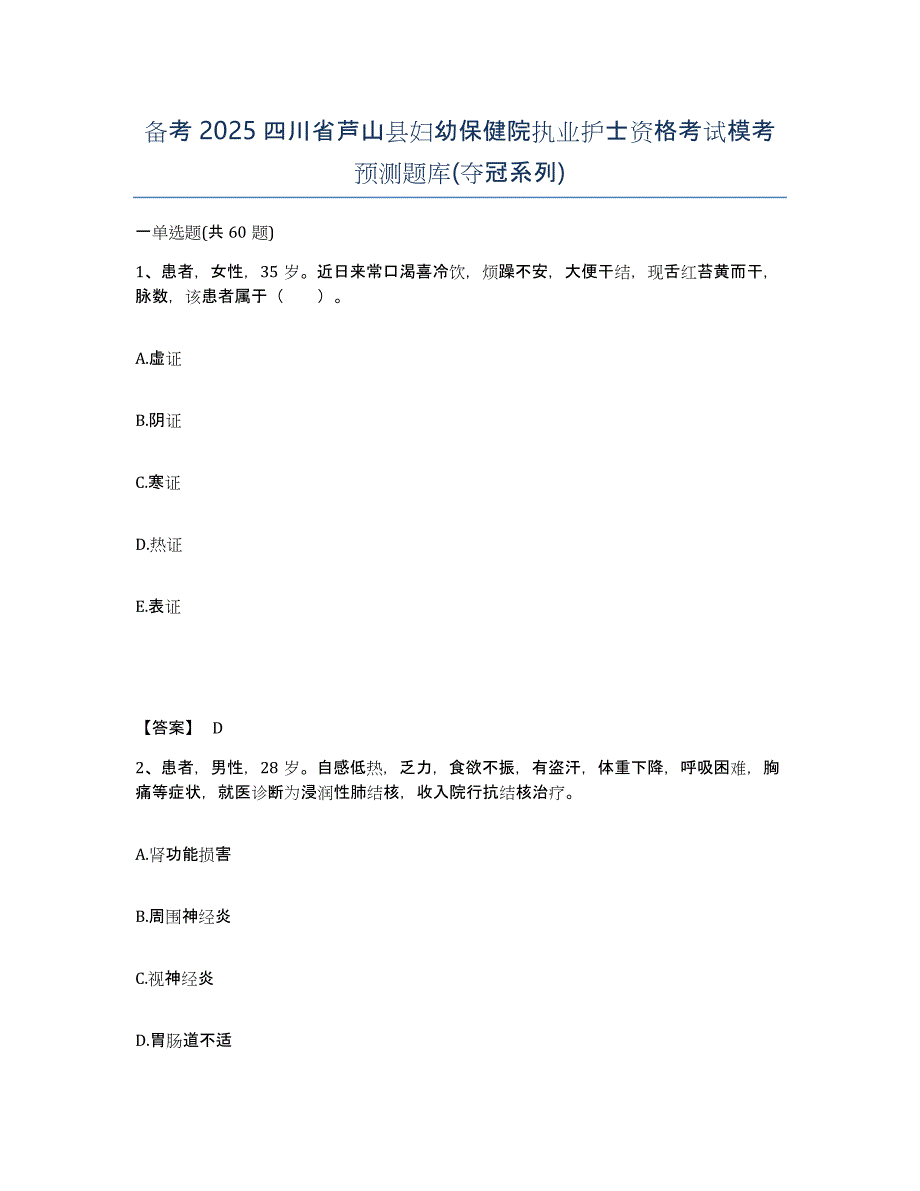 备考 2025 四川省芦山县妇幼保健院执业护士资格考试模考预测题库(夺冠系列)

一单选题(共 60 题)

1、患者，女性，35 岁。近日来常口渴喜冷饮，烦躁不安，大便干结，现舌红苔黄而干，脉数，该患者属于（　　）。

A.虚证

B.阴证

C.寒证

D.热证

E.表证

【答案】 D

2、患者，男性，28 岁。自感低热，乏力，食欲不振，有盗汗，体重下降，呼吸困难，胸痛等症状，就医诊断为浸润性肺结核，收入院行抗结核治疗。

A.肾功能损害

B.周围神经炎

C.视神经炎

D.胃肠道不适